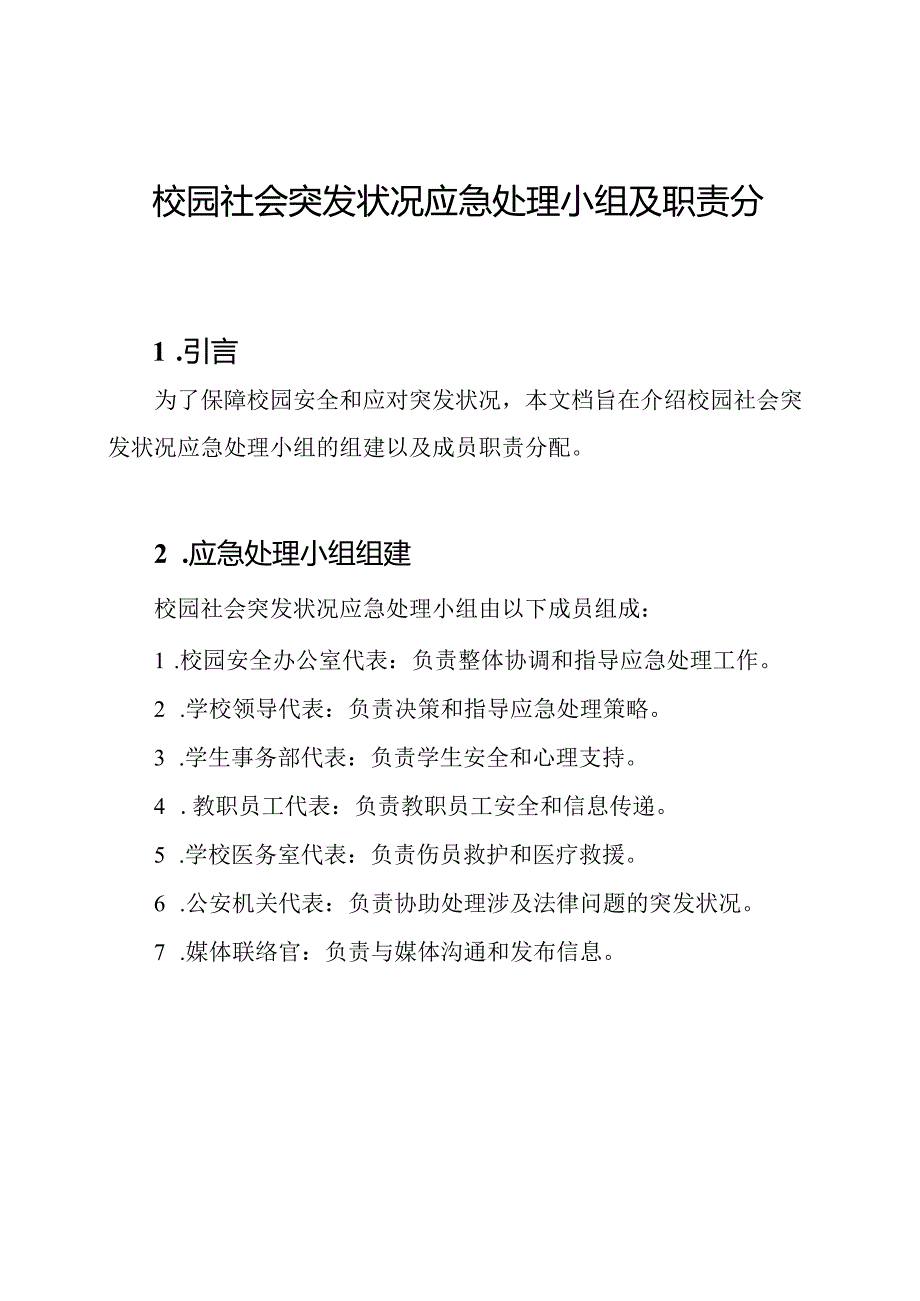 校园社会突发状况应急处理小组及职责分

1 .引言

为了保障校园安全和应对突发状况，本文档旨在介绍校园社会突发状况应急处理小组的组建以及成员职责分配。

2 .应急处理小组组建

校园社会突发状况应急处理小组由以下成员组成：

1 .校园安全办公室代表：负责整体协调和指导应急处理工作。

2 .学校领导代表：负责决策和指导应急处理策略。

3 .学生事务部代表：负责学生安全和心理支持。

4 . 教职员工代表：负责教职员工安全和信息传递。

5 .学校医务室代表：负责伤员救护和医疗救援。

6 .公安机关代表：负责协助处理涉及法律问题的突发状况。

7 .媒体联络官：负责与媒体沟通和发布信息。